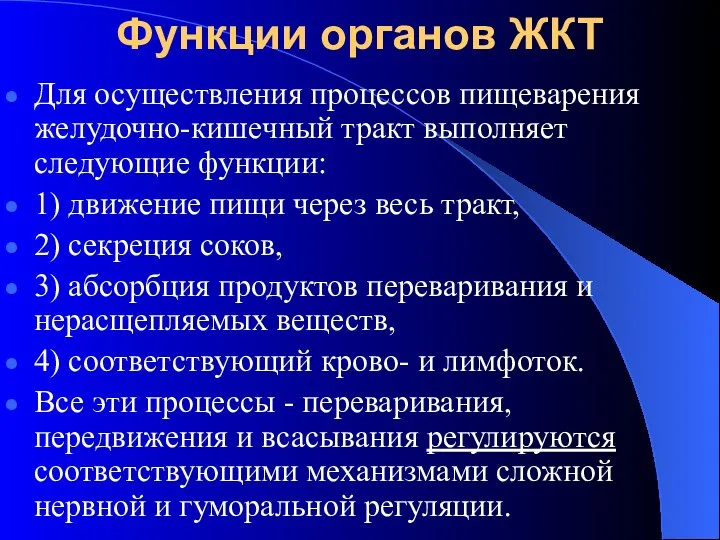 Функции органов ЖКТ

Для осуществления процессов пищеварения желудочно-кишечный тракт выполняет следующие функции:

1) движение пищи через весь тракт,

2) секреция соков,

3) абсорбция продуктов переваривания и нерасщепляемых веществ,

4) соответствующий крово- и лимфоток.

Все эти процессы - переваривания, передвижения и всасывания регулируются соответствующими механизмами сложной нервной и гуморальной регуляции.